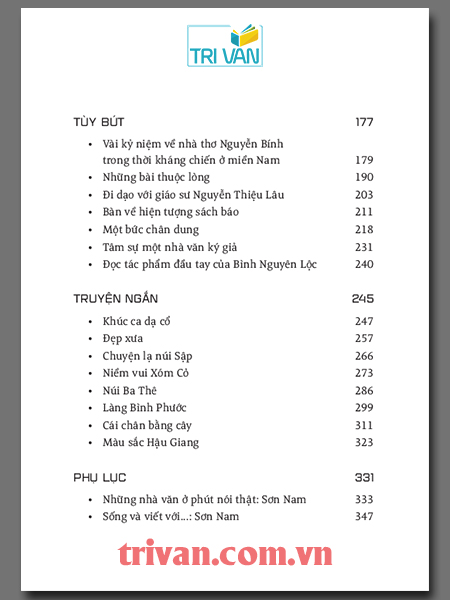 TRI VAN

TÙY BÚT 177

• Vài kỷ niệm về nhà thơ Nguyễn Bính trong thời kháng chiến ở miền Nam 179
• Những bài thuộc lòng 190
• Đi dạo với giáo sư Nguyễn Thiệu Lâu 203
• Bàn về hiện tượng sách báo 211
• Một bức chân dung 218
• Tâm sự một nhà văn ký giả 231
• Đọc tác phẩm đầu tay của Bình Nguyên Lộc 240

TRUYỆN NGẮN 245

• Khúc ca dạ cổ 247
• Đẹp xưa 257
• Chuyện lạ núi Sập 266
• Niềm vui Xóm Cỏ 273
• Núi Ba Thê 286
• Làng Bình Phước 299
• Cái chân bằng cây 311
• Màu sắc Hậu Giang 323

PHỤ LỤC 331

• Những nhà văn ở phút nói thật: Sơn Nam 333
• Sống và viết với...: Sơn Nam 347

trivan.com.vn